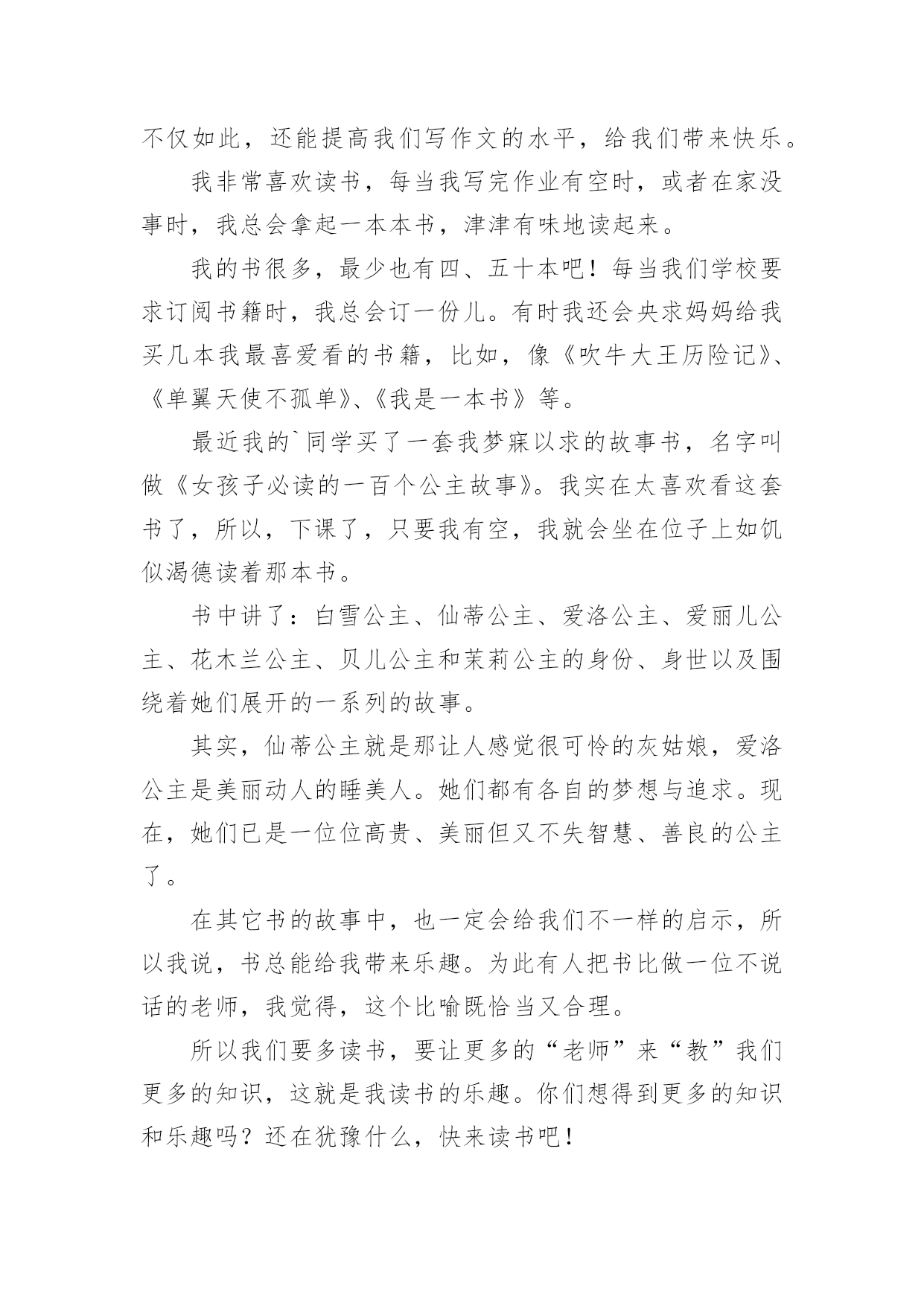 不仅如此，还能提高我们写作文的水平，给我们带来快乐。

我非常喜欢读书，每当我写完作业有空时，或者在家没事时，我总会拿起一本本书，津津有味地读起来。

我的书很多，最少也有四、五十本吧！每当我们学校要求订阅书籍时，我总会订一份儿。有时我还会央求妈妈给我买几本我最喜爱看的书籍，比如，像《吹牛大王历险记》、《单翼天使不孤单》、《我是一本书》等。

最近我的`同学买了一套我梦寐以求的故事书，名字叫做《女孩子必读的一百个公主故事》。我实在太喜欢看这套书了，所以，下课了，只要我有空，我就会坐在位子上如饥似渴德读着那本书。

书中讲了：白雪公主、仙蒂公主、爱洛公主、爱丽儿公主、花木兰公主、贝儿公主和茉莉公主的身份、身世以及围绕着她们展开的一系列的故事。

其实，仙蒂公主就是那让人感觉很可怜的灰姑娘，爱洛公主是美丽动人的睡美人。她们都有各自的梦想与追求。现在，她们已是一位位高贵、美丽但又不失智慧、善良的公主了。

在其它书的故事中，也一定会给我们不一样的启示，所以我说，书总能给我带来乐趣。为此有人把书比做一位不说话的老师，我觉得，这个比喻既恰当又合理。

所以我们要多读书，要让更多的“老师”来“教”我们更多的知识，这就是我读书的乐趣。你们想得到更多的知识和乐趣吗？还在犹豫什么，快来读书吧！